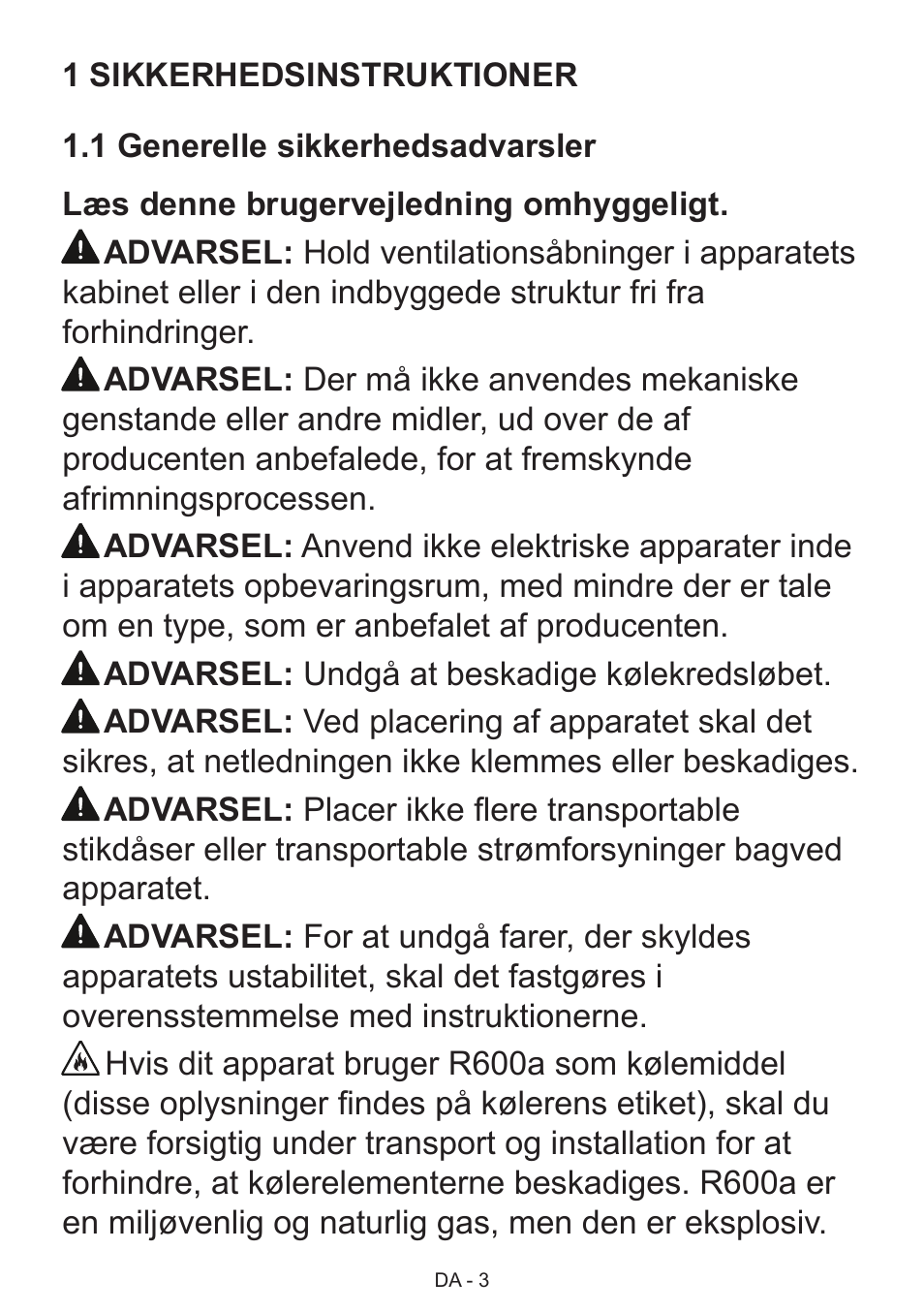 1 SIKKERHEDSINSTRUKTIONER

1.1 Generelle sikkerhedsadvarsler

Læs denne brugervejledning omhyggeligt.

ADVARSEL: Hold ventilationsåbninger i apparatets kabinet eller i den indbyggede struktur fri fra forhindringer.

ADVARSEL: Der må ikke anvendes mekaniske genstande eller andre midler, ud over de af producenten anbefalede, for at fremskynde afrimningsprocessen.

ADVARSEL: Anvend ikke elektriske apparater inde i apparatets opbevaringsrum, med mindre der er tale om en type, som er anbefalet af producenten.

ADVARSEL: Undgå at beskadige kølekredsløbet.

ADVARSEL: Ved placering af apparatet skal det sikres, at netledningen ikke klemmes eller beskadiges.

ADVARSEL: Placer ikke flere transportable stikdåser eller transportable strømforsyninger bagved apparatet.

ADVARSEL: For at undgå farer, der skyldes apparatets ustabilitet, skal det fastgøres i overensstemmelse med instruktionerne.

Hvis dit apparat bruger R600a som kølemiddel (disse oplysninger findes på kølerens etiket), skal du være forsigtig under transport og installation for at forhindre, at kølerelementerne beskadiges. R600a er en miljøvenlig og naturlig gas, men den er eksplosiv.

DA - 3